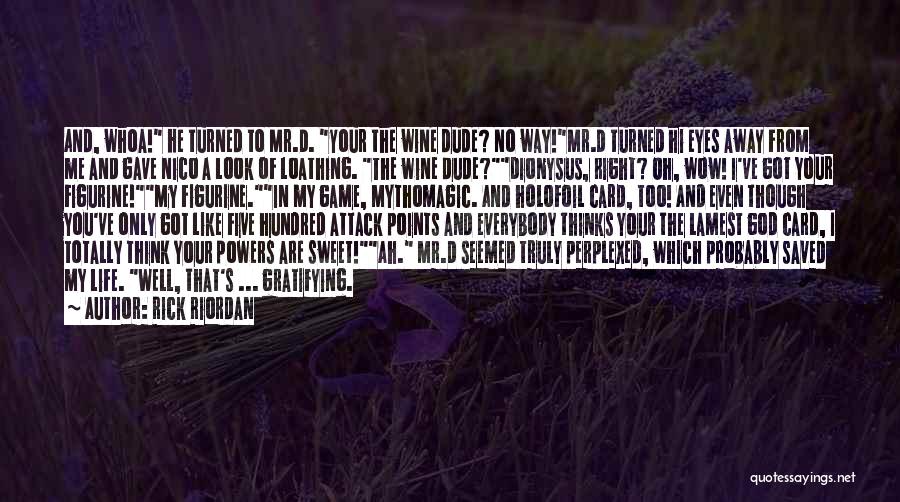 AND, WHOA!" HE TURNED TO MR.D. "YOUR THE WINE DUDE? NO WAY!"MR.D TURNED HI EYES AWAY FROM ME AND GAVE NICO A LOOK OF LOATHING. "THE WINE DUDE?""DIONYSUS, RIGHT? OH, WOW! I'VE GOT YOUR FIGURINE!""MY FIGURINE.""IN MY GAME, MYTHOMAGIC. AND HOLOFOIL CARD, TOO! AND EVEN THOUGH YOU'VE ONLY GOT LIKE FIVE HUNDRED ATTACK POINTS AND EVERYBODY THINKS YOUR THE LAMEST GOD CARD, I TOTALLY THINK YOUR POWERS ARE SWEET!""AH." MR.D SEEMED TRULY PERPLEXED, WHICH PROBABLY SAVED MY LIFE. "WELL, THAT'S ... GRATIFYING.

~ AUTHOR: RICK RIORDAN

quotessayings.net